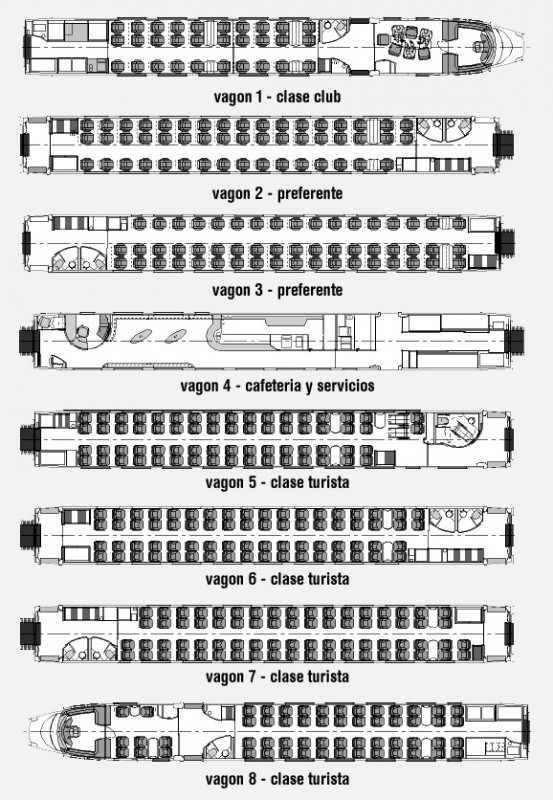 vagon 1 - clase club

vagon 2 - preferente

vagon 3 - preferente

vagon 4 - cafeteria y servicios

vagon 5 - clase turista

vagon 6 - clase turista

vagon 7 - clase turista

vagon 8 - clase turista